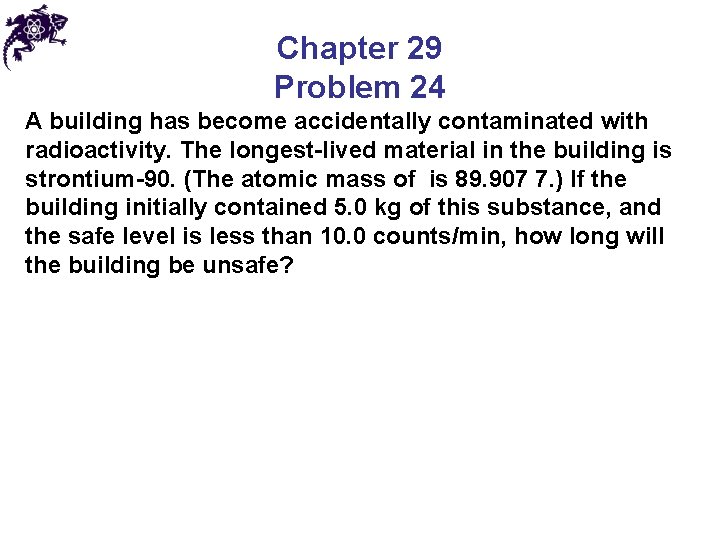 Chapter 29
Problem 24

A building has become accidentally contaminated with radioactivity. The longest-lived material in the building is strontium-90. (The atomic mass of  is 89.907 7.) If the building initially contained 5.0 kg of this substance, and the safe level is less than 10.0 counts/min, how long will the building be unsafe?